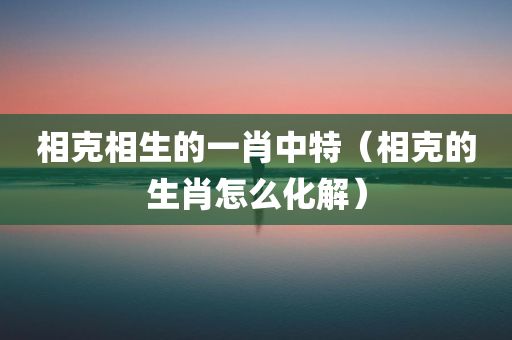 相克相生的一肖中特（相克的生肖怎么化解）